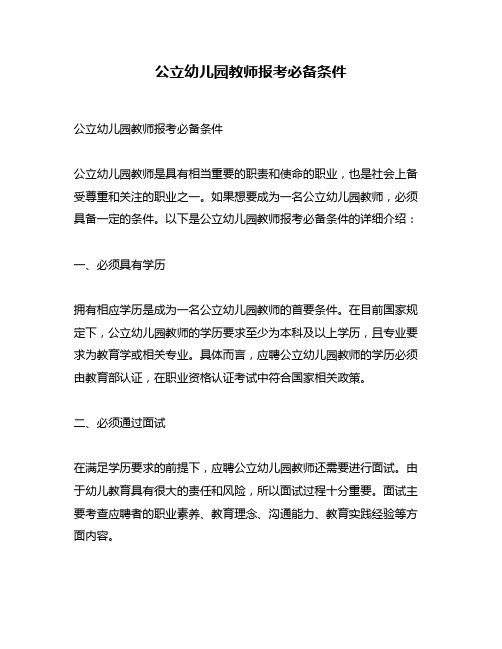 公立幼儿园教师报考必备条件

公立幼儿园教师报考必备条件

公立幼儿园教师是具有相当重要的职责和使命的职业，也是社会上备受尊重和关注的职业之一。如果想要成为一名公立幼儿园教师，必须具备一定的条件。以下是公立幼儿园教师报考必备条件的详细介绍：

一、必须具有学历

拥有相应学历是成为一名公立幼儿园教师的首要条件。在目前国家规定下，公立幼儿园教师的学历要求至少为本科及以上学历，且专业要求为教育学或相关专业。具体而言，应聘公立幼儿园教师的学历必须由教育部认证，在职业资格认证考试中符合国家相关政策。

二、必须通过面试

在满足学历要求的前提下，应聘公立幼儿园教师还需要进行面试。由于幼儿教育具有很大的责任和风险，所以面试过程十分重要。面试主要考查应聘者的职业素养、教育理念、沟通能力、教育实践经验等方面内容。